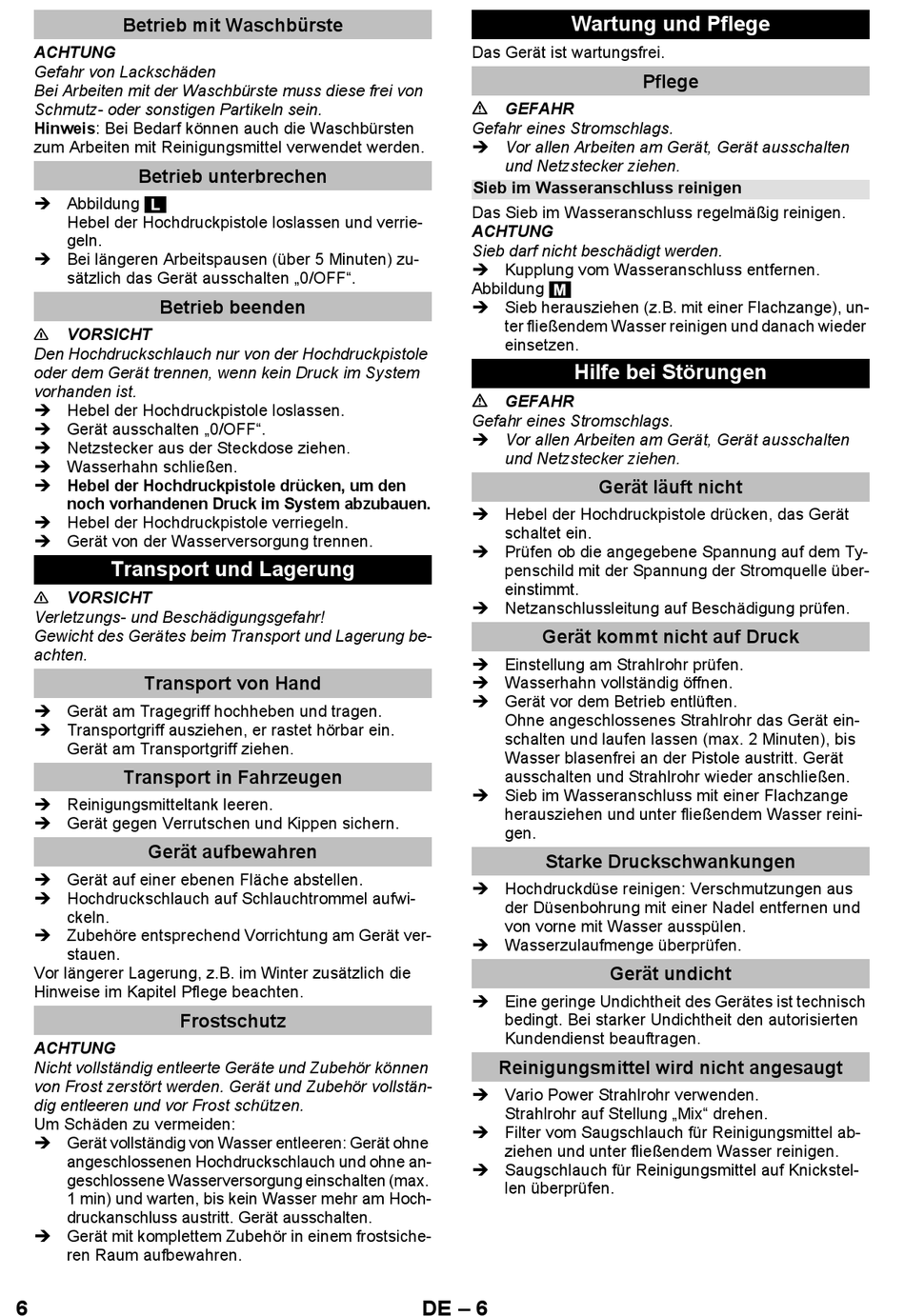 Betrieb mit Waschbürste

ACHTUNG
Gefahr von Lackschäden
Bei Arbeiten mit der Waschbürste muss diese frei von Schmutz- oder sonstigen Partikeln sein.
Hinweis: Bei Bedarf können auch die Waschbürsten zum Arbeiten mit Reinigungsmittel verwendet werden.

Betrieb unterbrechen

➔ Abbildung L
Hebel der Hochdruckpistole loslassen und verriegeln.
➔ Bei längeren Arbeitspausen (über 5 Minuten) zusätzlich das Gerät ausschalten „0/OFF“.

Betrieb beenden

⚠ VORSICHT
Den Hochdruckschlauch nur von der Hochdruckpistole oder dem Gerät trennen, wenn kein Druck im System vorhanden ist.
➔ Hebel der Hochdruckpistole loslassen.
➔ Gerät ausschalten „0/OFF“.
➔ Netzstecker aus der Steckdose ziehen.
➔ Wasserhahn schließen.
➔ Hebel der Hochdruckpistole drücken, um den noch vorhandenen Druck im System abzubauen.
➔ Hebel der Hochdruckpistole verriegeln.
➔ Gerät von der Wasserversorgung trennen.

Transport und Lagerung

⚠ VORSICHT
Verletzungs- und Beschädigungsgefahr!
Gewicht des Gerätes beim Transport und Lagerung beachten.

Transport von Hand

➔ Gerät am Tragegriff hochheben und tragen.
➔ Transportgriff ausziehen, er rastet hörbar ein. Gerät am Transportgriff ziehen.

Transport in Fahrzeugen

➔ Reinigungsmitteltank leeren.
➔ Gerät gegen Verrutschen und Kippen sichern.

Gerät aufbewahren

➔ Gerät auf einer ebenen Fläche abstellen.
➔ Hochdruckschlauch auf Schlauchtrommel aufwickeln.
➔ Zubehöre entsprechend Vorrichtung am Gerät verstauen.
Vor längerer Lagerung, z.B. im Winter zusätzlich die Hinweise im Kapitel Pflege beachten.

Frostschutz

ACHTUNG
Nicht vollständig entleerte Geräte und Zubehör können von Frost zerstört werden. Gerät und Zubehör vollständig entleeren und vor Frost schützen.
Um Schäden zu vermeiden:
➔ Gerät vollständig von Wasser entleeren: Gerät ohne angeschlossenen Hochdruckschlauch und ohne angeschlossene Wasserversorgung einschalten (max. 1 min) und warten, bis kein Wasser mehr am Hochdruckanschluss austritt. Gerät ausschalten.
➔ Gerät mit komplettem Zubehör in einem frostsicheren Raum aufbewahren.

Wartung und Pflege

Das Gerät ist wartungsfrei.

Pflege

⚠ GEFAHR
Gefahr eines Stromschlags.
➔ Vor allen Arbeiten am Gerät, Gerät ausschalten und Netzstecker ziehen.

Sieb im Wasseranschluss reinigen

Das Sieb im Wasseranschluss regelmäßig reinigen.
ACHTUNG
Sieb darf nicht beschädigt werden.
➔ Kupplung vom Wasseranschluss entfernen.
Abbildung M
➔ Sieb herausziehen (z.B. mit einer Flachzange), unter fließendem Wasser reinigen und danach wieder einsetzen.

Hilfe bei Störungen

⚠ GEFAHR
Gefahr eines Stromschlags.
➔ Vor allen Arbeiten am Gerät, Gerät ausschalten und Netzstecker ziehen.

Gerät läuft nicht

➔ Hebel der Hochdruckpistole drücken, das Gerät schaltet ein.
➔ Prüfen ob die angegebene Spannung auf dem Typenschild mit der Spannung der Stromquelle übereinstimmt.
➔ Netzanschlussleitung auf Beschädigung prüfen.

Gerät kommt nicht auf Druck

➔ Einstellung am Strahlrohr prüfen.
➔ Wasserhahn vollständig öffnen.
➔ Gerät vor dem Betrieb entlüften.
Ohne angeschlossenes Strahlrohr das Gerät einschalten und laufen lassen (max. 2 Minuten), bis Wasser blasenfrei an der Pistole austritt. Gerät ausschalten und Strahlrohr wieder anschließen.
➔ Sieb im Wasseranschluss mit einer Flachzange herausziehen und unter fließendem Wasser reinigen.

Starke Druckschwankungen

➔ Hochdruckdüse reinigen: Verschmutzungen aus der Düsenbohrung mit einer Nadel entfernen und von vorne mit Wasser ausspülen.
➔ Wasserzulaufmenge überprüfen.

Gerät undicht

➔ Eine geringe Undichtheit des Gerätes ist technisch bedingt. Bei starker Undichtheit den autorisierten Kundendienst beauftragen.

Reinigungsmittel wird nicht angesaugt

➔ Vario Power Strahlrohr verwenden. Strahlrohr auf Stellung „Mix“ drehen.
➔ Filter vom Saugschlauch für Reinigungsmittel abziehen und unter fließendem Wasser reinigen.
➔ Saugschlauch für Reinigungsmittel auf Knickstellen überprüfen.

6 DE – 6